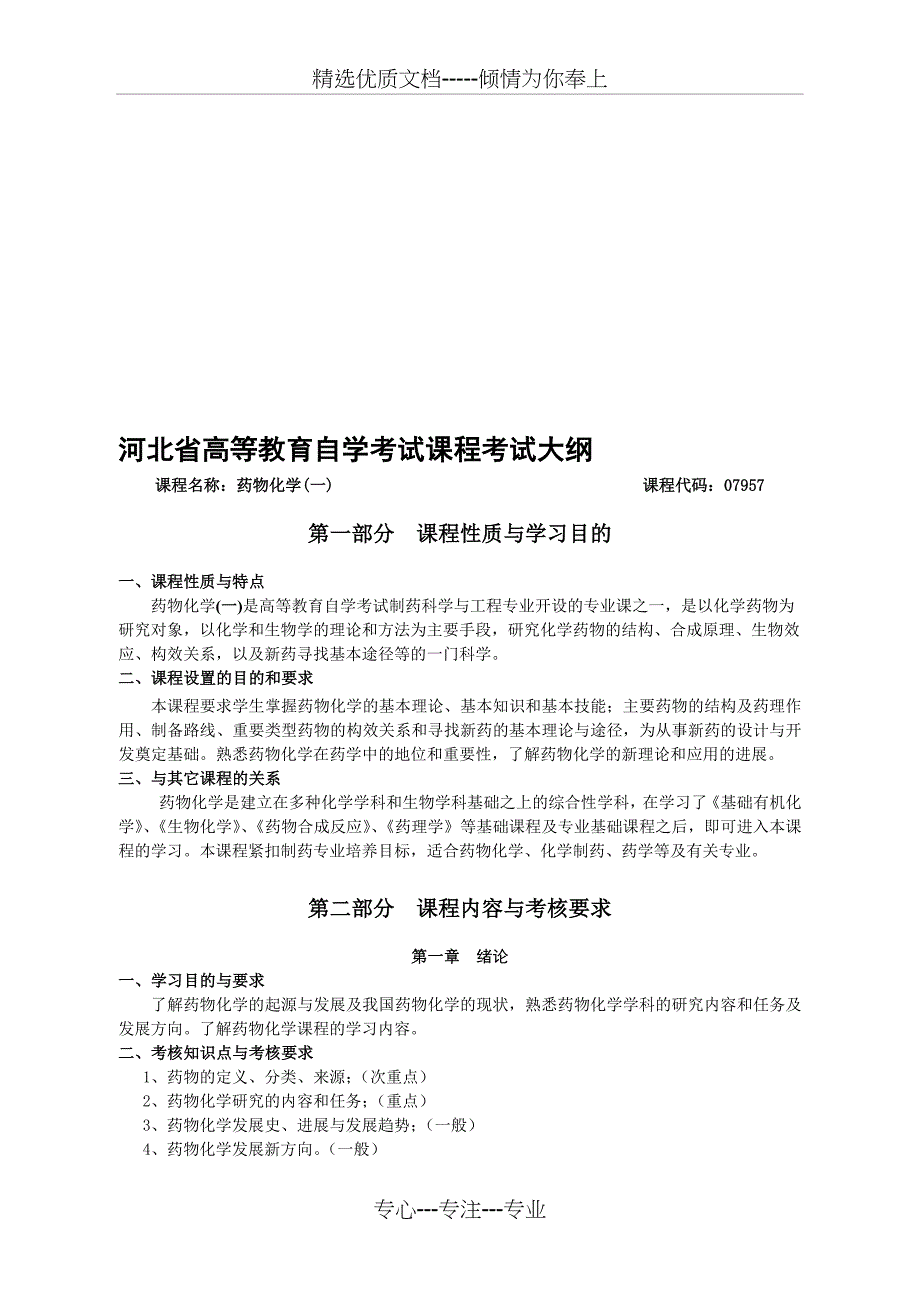 精选优质文档-----倾情为你奉上

河北省高等教育自学考试课程考试大纲

课程名称：药物化学(一)　　　　　　　　　　　　　　课程代码：07957

第一部分　课程性质与学习目的

一、课程性质与特点

药物化学(一)是高等教育自学考试制药科学与工程专业开设的专业课之一，是以化学药物为研究对象，以化学和生物学的理论和方法为主要手段，研究化学药物的结构、合成原理、生物效应、构效关系，以及新药寻找基本途径等的一门科学。

二、课程设置的目的和要求

本课程要求学生掌握药物化学的基本理论、基本知识和基本技能；主要药物的结构及药理作用、制备路线、重要类型药物的构效关系和寻找新药的基本理论与途径，为从事新药的设计与开发奠定基础。熟悉药物化学在药学中的地位和重要性，了解药物化学的新理论和应用的进展。

三、与其它课程的关系

药物化学是建立在多种化学学科和生物学科基础之上的综合性学科，在学习了《基础有机化学》、《生物化学》、《药物合成反应》、《药理学》等基础课程及专业基础课程之后，即可进入本课程的学习。本课程紧扣制药专业培养目标，适合药物化学、化学制药、药学等及有关专业。

第二部分　课程内容与考核要求

第一章　绪论

一、学习目的与要求

了解药物化学的起源与发展及我国药物化学的现状，熟悉药物化学学科的研究内容和任务及发展方向。了解药物化学课程的学习内容。

二、考核知识点与考核要求

1、药物的定义、分类、来源；(次重点)
2、药物化学研究的内容和任务；(重点)
3、药物化学发展史、进展与发展趋势；(一般)
4、药物化学发展新方向。(一般)

专心---专注---专业